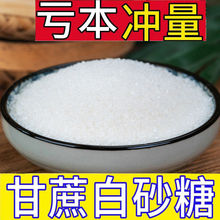 亏本冲量

甘蔗白砂糖